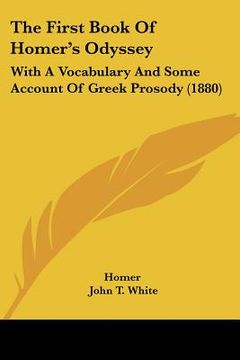 The First Book Of Homer's Odyssey

With A Vocabulary And Some Account Of Greek Prosody (1880)

Homer
John T. White